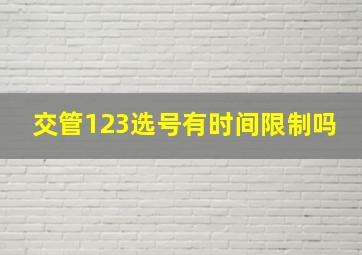 交管123选号有时间限制吗